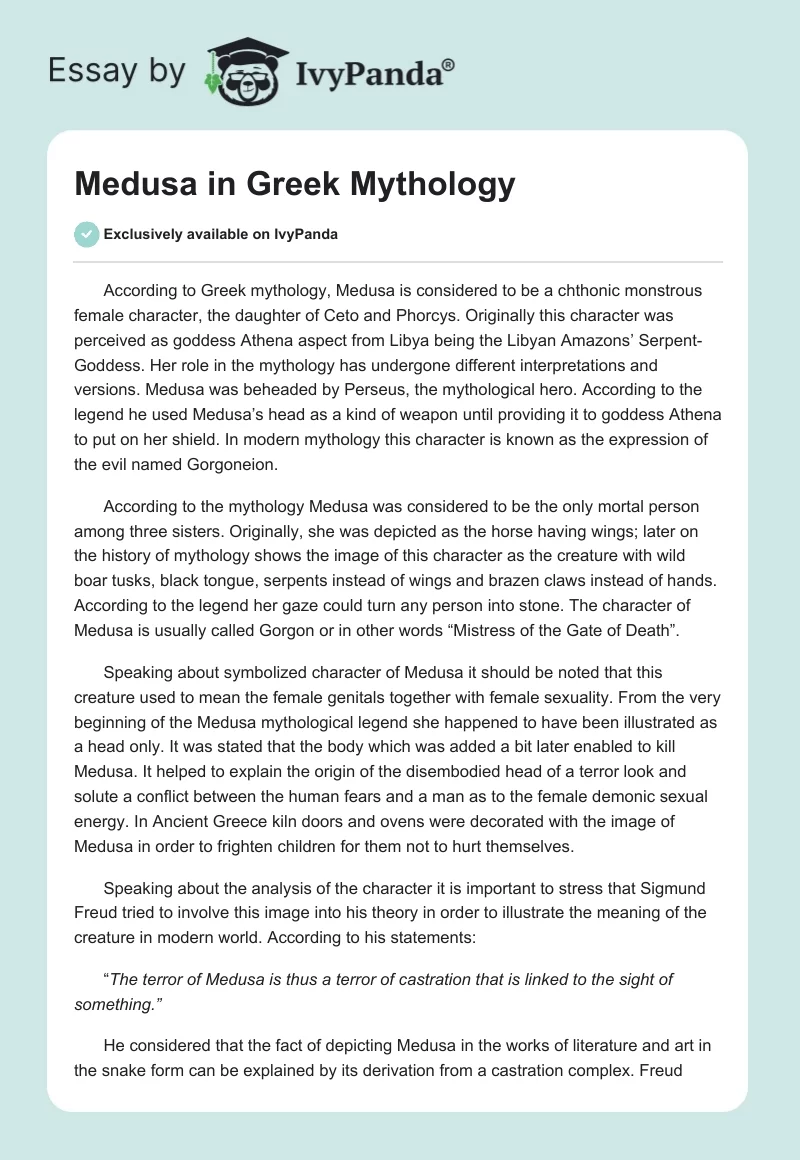 Essay by IvyPanda®

Medusa in Greek Mythology

Exclusively available on IvyPanda

According to Greek mythology, Medusa is considered to be a chthonic monstrous female character, the daughter of Ceto and Phorcys. Originally this character was perceived as goddess Athena aspect from Libya being the Libyan Amazons' Serpent-Goddess. Her role in the mythology has undergone different interpretations and versions. Medusa was beheaded by Perseus, the mythological hero. According to the legend he used Medusa's head as a kind of weapon until providing it to goddess Athena to put on her shield. In modern mythology this character is known as the expression of the evil named Gorgoneion.

According to the mythology Medusa was considered to be the only mortal person among three sisters. Originally, she was depicted as the horse having wings; later on the history of mythology shows the image of this character as the creature with wild boar tusks, black tongue, serpents instead of wings and brazen claws instead of hands. According to the legend her gaze could turn any person into stone. The character of Medusa is usually called Gorgon or in other words "Mistress of the Gate of Death".

Speaking about symbolized character of Medusa it should be noted that this creature used to mean the female genitals together with female sexuality. From the very beginning of the Medusa mythological legend she happened to have been illustrated as a head only. It was stated that the body which was added a bit later enabled to kill Medusa. It helped to explain the origin of the disembodied head of a terror look and solute a conflict between the human fears and a man as to the female demonic sexual energy. In Ancient Greece kiln doors and ovens were decorated with the image of Medusa in order to frighten children for them not to hurt themselves.

Speaking about the analysis of the character it is important to stress that Sigmund Freud tried to involve this image into his theory in order to illustrate the meaning of the creature in modern world. According to his statements:

"The terror of Medusa is thus a terror of castration that is linked to the sight of something."

He considered that the fact of depicting Medusa in the works of literature and art in the snake form can be explained by its derivation from a castration complex. Freud